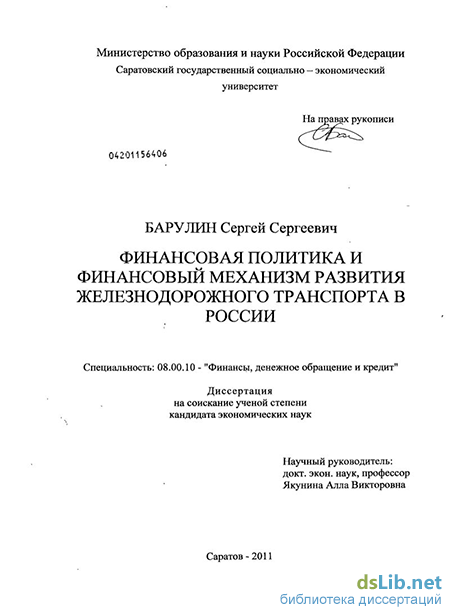 Министерство образования и науки Российской Федерации
Саратовский государственный социально – экономический университет

На правах рукописи

04201156406

БАРУЛИН Сергей Сергеевич

ФИНАНСОВАЯ ПОЛИТИКА И ФИНАНСОВЫЙ МЕХАНИЗМ РАЗВИТИЯ ЖЕЛЕЗНОДОРОЖНОГО ТРАНСПОРТА В РОССИИ

Специальность: 08.00.10 - "Финансы, денежное обращение и кредит"

Диссертация
на соискание ученой степени
кандидата экономических наук

Научный руководитель:
докт. экон. наук, профессор
Якунина Алла Викторовна

Саратов - 2011

dsLib.net
библиотека диссертаций